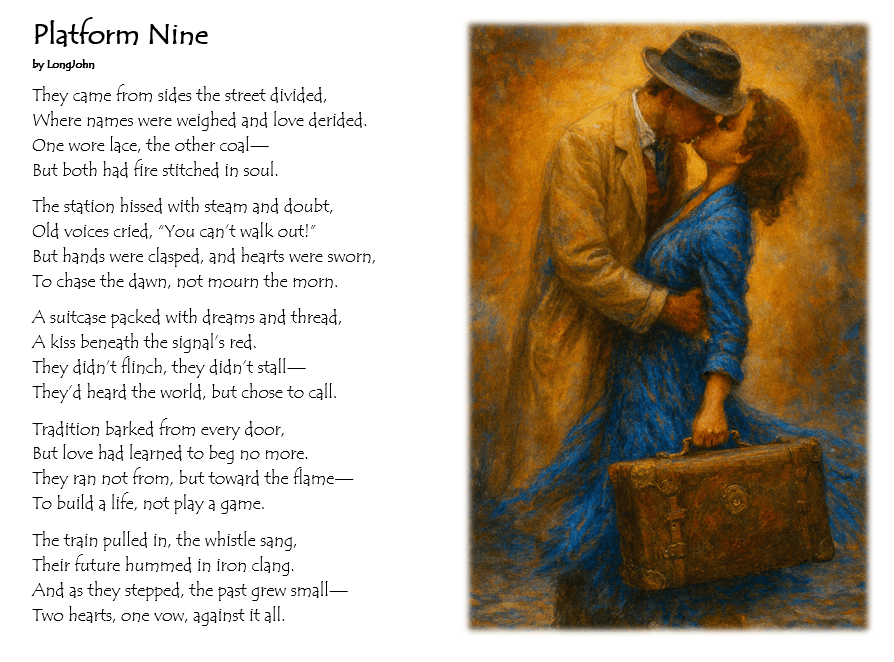 Platform Nine

by LongJohn

They came from sides the street divided,
Where names were weighed and love derided.
One wore lace, the other coal—
But both had fire stitched in soul.

The station hissed with steam and doubt,
Old voices cried, "You can't walk out!"
But hands were clasped, and hearts were sworn,
To chase the dawn, not mourn the morn.

A suitcase packed with dreams and thread,
A kiss beneath the signal's red.
They didn't flinch, they didn't stall—
They'd heard the world, but chose to call.

Tradition barked from every door,
But love had learned to beg no more.
They ran not from, but toward the flame—
To build a life, not play a game.

The train pulled in, the whistle sang,
Their future hummed in iron clang.
And as they stepped, the past grew small—
Two hearts, one vow, against it all.